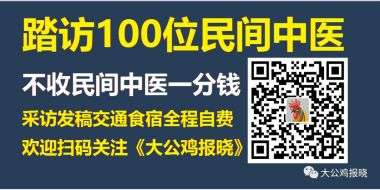 踏访100位民间中医

不收民间中医一分钱

采访发稿交通食宿全程自费

欢迎扫码关注《大公鸡报晓》

大公鸡报晓